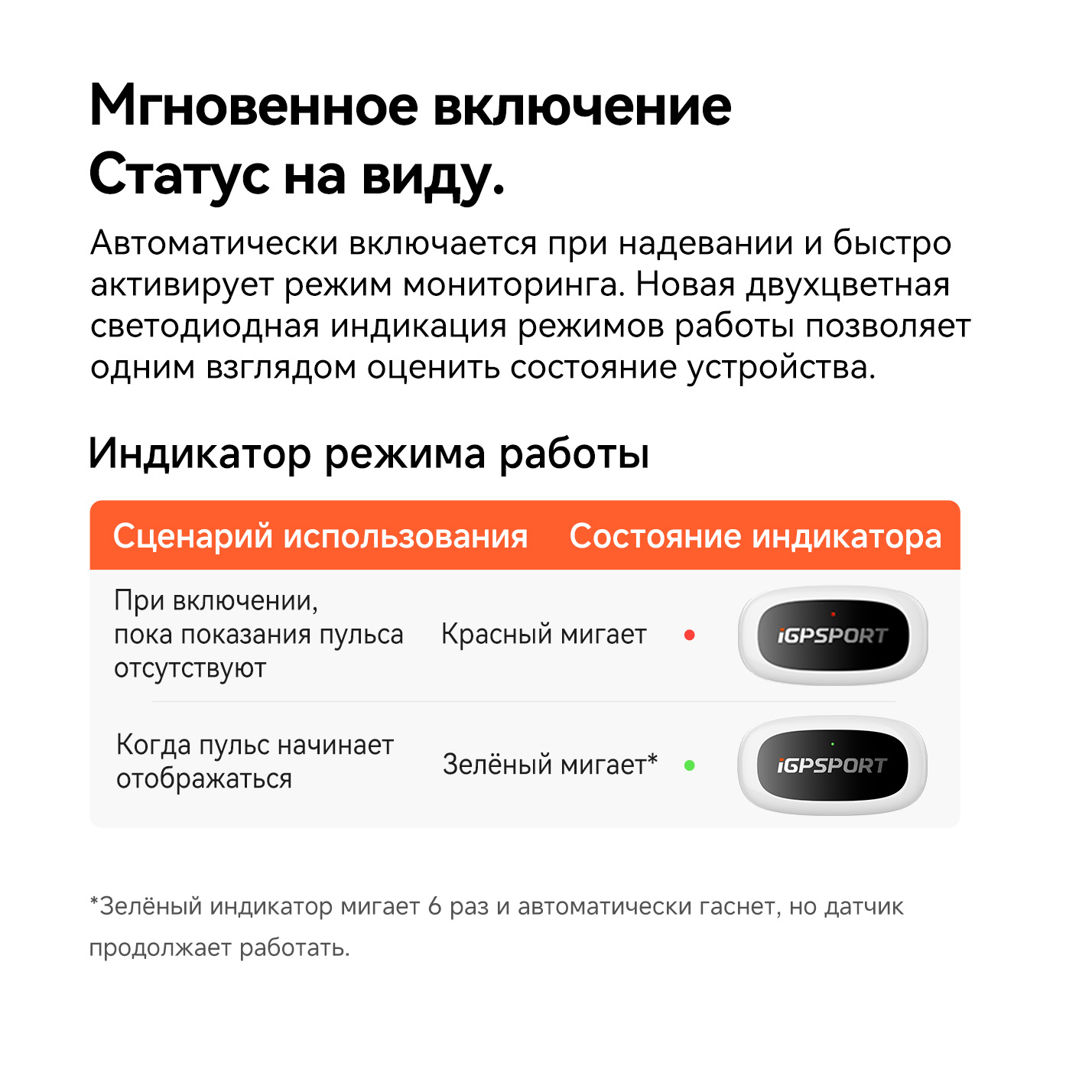 Мгновенное включение
Статус на виду.

Автоматически включается при надевании и быстро активирует режим мониторинга. Новая двухцветная светодиодная индикация режимов работы позволяет одним взглядом оценить состояние устройства.

Индикатор режима работы

| Сценарий использования | Состояние индикатора | |
|---|---|---|
| При включении, пока показания пульса отсутствуют | Красный мигает | iGPSPORT |
| Когда пульс начинает отображаться | Зелёный мигает* | iGPSPORT |

*Зелёный индикатор мигает 6 раз и автоматически гаснет, но датчик продолжает работать.